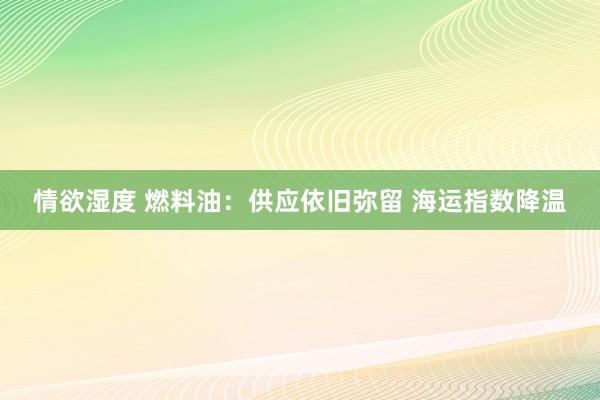 情欲湿度 燃料油：供应依旧弥留 海运指数降温